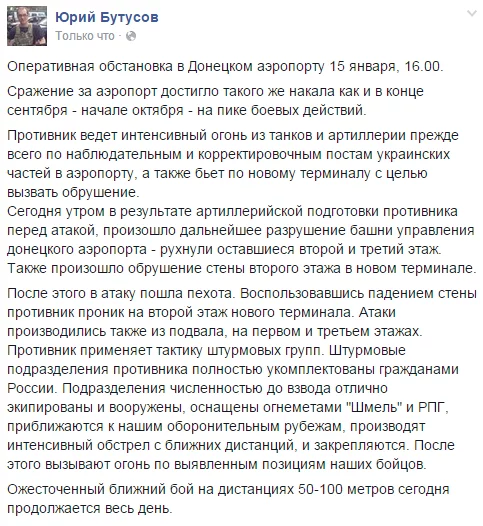 Юрий Бутусов
Только что ·

Оперативная обстановка в Донецком аэропорту 15 января, 16.00.

Сражение за аэропорт достигло такого же накала как и в конце сентября - начале октября - на пике боевых действий.

Противник ведет интенсивный огонь из танков и артиллерии прежде всего по наблюдательным и корректировочным постам украинских частей в аэропорту, а также бьет по новому терминалу с целью вызвать обрушение.
Сегодня утром в результате артиллерийской подготовки противника перед атакой, произошло дальнейшее разрушение башни управления донецкого аэропорта - рухнули оставшиеся второй и третий этаж. Также произошло обрушение стены второго этажа в новом терминале.

После этого в атаку пошла пехота. Воспользовавшись падением стены противник проник на второй этаж нового терминала. Атаки производились также из подвала, на первом и третьем этажах. Противник применяет тактику штурмовых групп. Штурмовые подразделения противника полностью укомплектованы гражданами России. Подразделения численностью до взвода отлично экипированы и вооружены, оснащены огнеметами "Шмель" и РПГ, приближаются к нашим оборонительным рубежам, производят интенсивный обстрел с ближних дистанций, и закрепляются. После этого вызывают огонь по выявленным позициям наших бойцов.

Ожесточенный ближний бой на дистанциях 50-100 метров сегодня продолжается весь день.